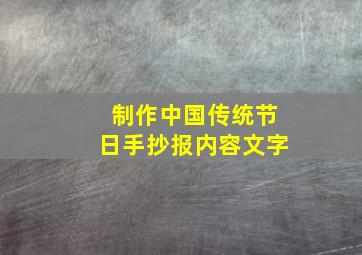 制作中国传统节日手抄报内容文字